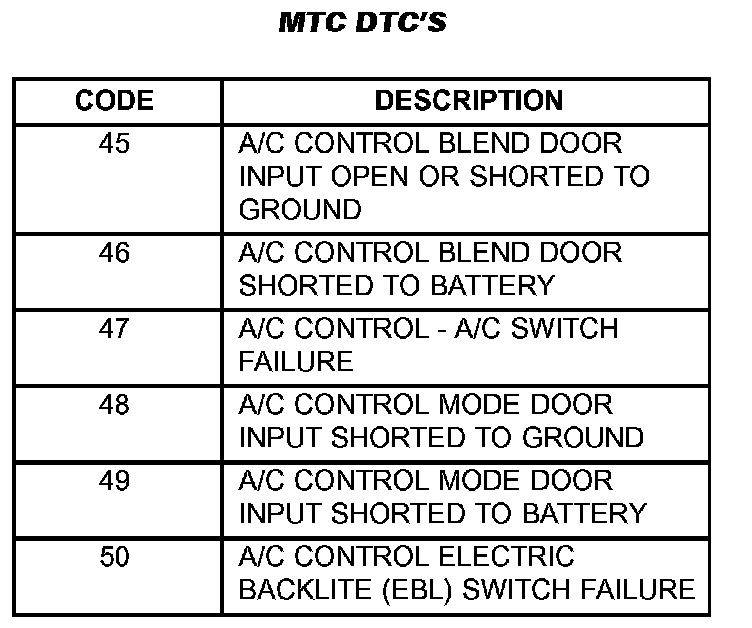 MTC DTC'S

| CODE | DESCRIPTION |
|---|---|
| 45 | A/C CONTROL BLEND DOOR INPUT OPEN OR SHORTED TO GROUND |
| 46 | A/C CONTROL BLEND DOOR SHORTED TO BATTERY |
| 47 | A/C CONTROL - A/C SWITCH FAILURE |
| 48 | A/C CONTROL MODE DOOR INPUT SHORTED TO GROUND |
| 49 | A/C CONTROL MODE DOOR INPUT SHORTED TO BATTERY |
| 50 | A/C CONTROL ELECTRIC BACKLITE (EBL) SWITCH FAILURE |